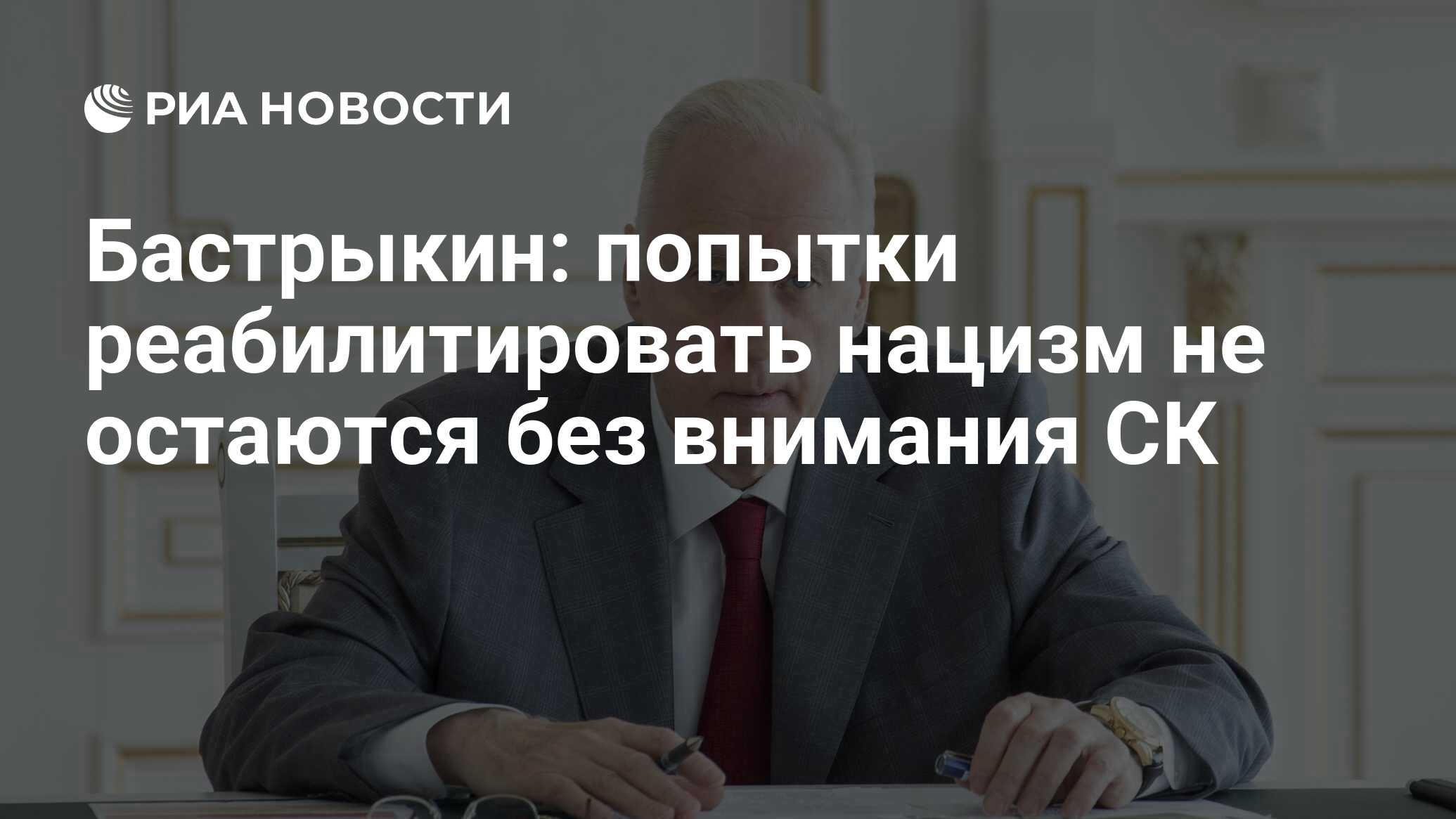 РИА НОВОСТИ

Бастрыкин: попытки реабилитировать нацизм не остаются без внимания СК